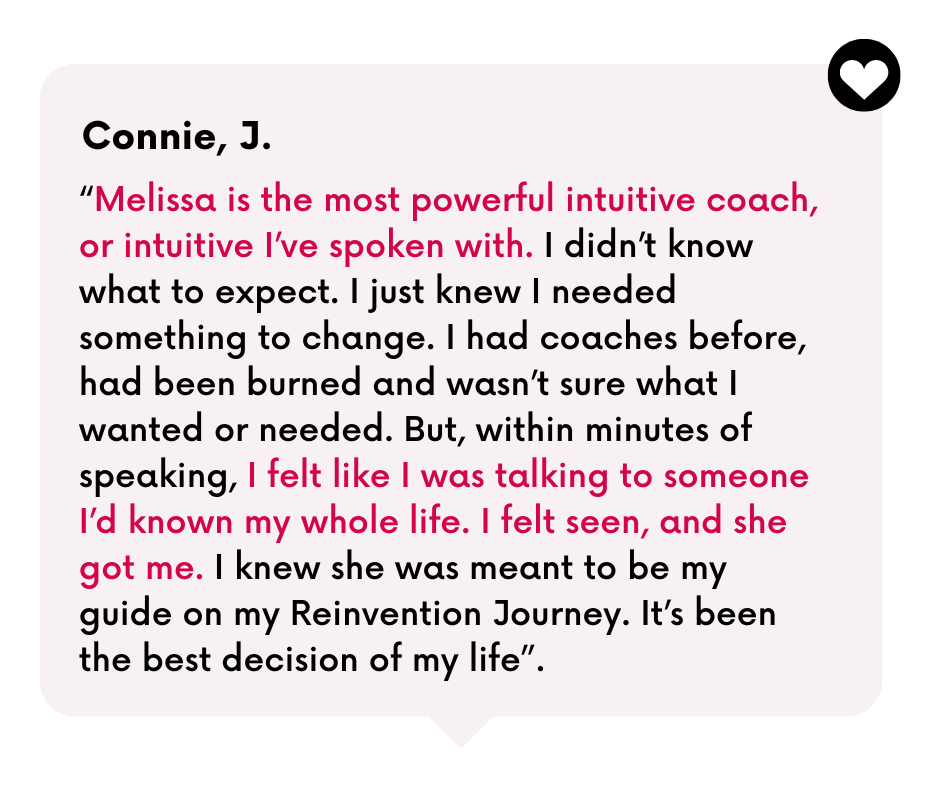 Connie, J.

“Melissa is the most powerful intuitive coach, or intuitive I’ve spoken with. I didn’t know what to expect. I just knew I needed something to change. I had coaches before, had been burned and wasn’t sure what I wanted or needed. But, within minutes of speaking, I felt like I was talking to someone I’d known my whole life. I felt seen, and she got me. I knew she was meant to be my guide on my Reinvention Journey. It’s been the best decision of my life”.